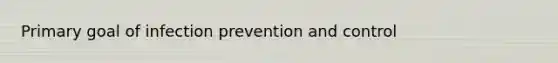 Primary goal of infection prevention and control